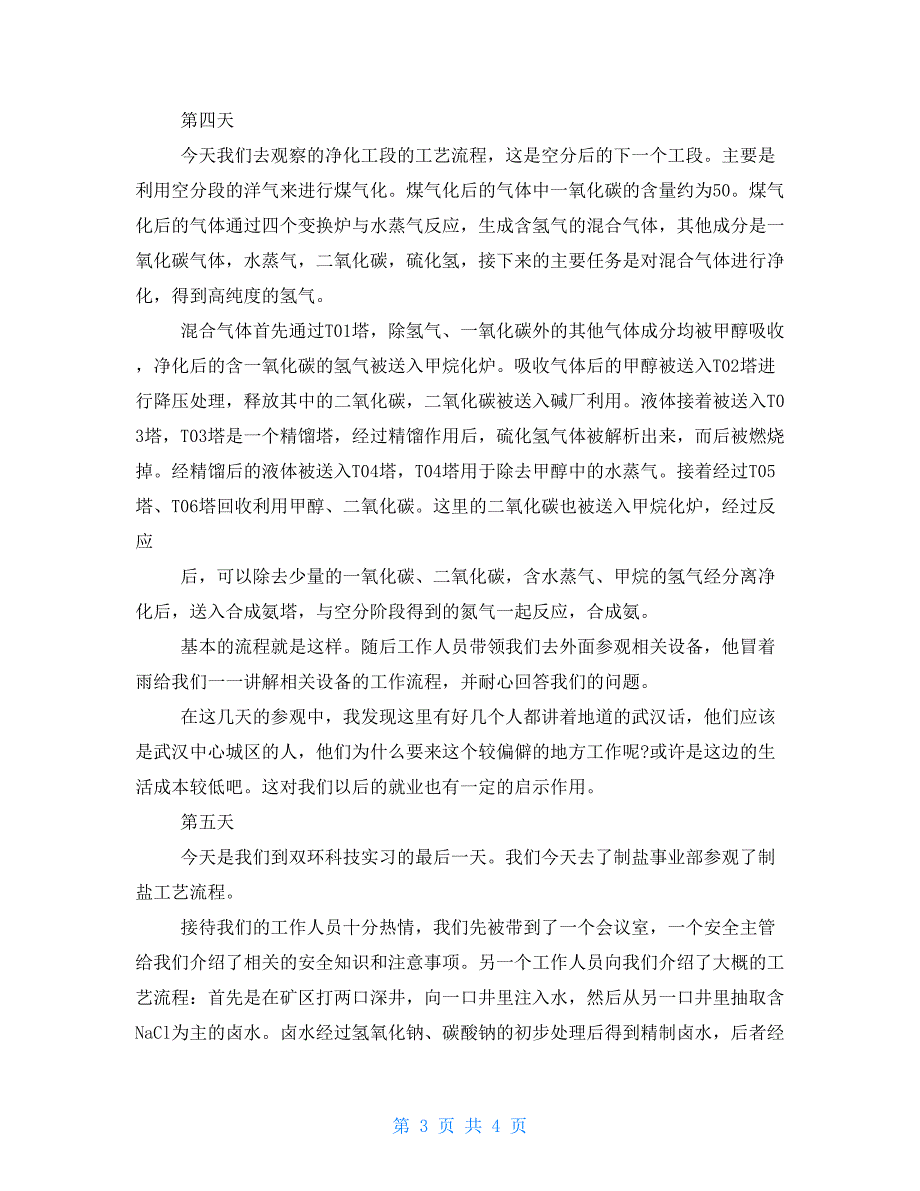 第四天

今天我们去观察的净化工段的工艺流程，这是空分后的下一个工段。主要是利用空分段的洋气来进行煤气化。煤气化后的气体中一氧化碳的含量约为50。煤气化后的气体通过四个变换炉与水蒸气反应，生成含氢气的混合气体，其他成分是一氧化碳气体，水蒸气，二氧化碳，硫化氢，接下来的主要任务是对混合气体进行净化，得到高纯度的氢气。

混合气体首先通过T01塔，除氢气、一氧化碳外的其他气体成分均被甲醇吸收，净化后的含一氧化碳的氢气被送入甲烷化炉。吸收气体后的甲醇被送入T02塔进行降压处理，释放其中的二氧化碳，二氧化碳被送入碱厂利用。液体接着被送入T03塔，T03塔是一个精馏塔，经过精馏作用后，硫化氢气体被解析出来，而后被燃烧掉。经精馏后的液体被送入T04塔，T04塔用于除去甲醇中的水蒸气。接着经过T05塔、T06塔回收利用甲醇、二氧化碳。这里的二氧化碳也被送入甲烷化炉，经过反应

后，可以除去少量的一氧化碳、二氧化碳，含水蒸气、甲烷的氢气经分离净化后，送入合成氨塔，与空分阶段得到的氮气一起反应，合成氨。

基本的流程就是这样。随后工作人员带领我们去外面参观相关设备，他冒着雨给我们一一讲解相关设备的工作流程，并耐心回答我们的问题。

在这几天的参观中，我发现这里有好几个人都讲着地道的武汉话，他们应该是武汉中心城区的人，他们为什么要来这个较偏僻的地方工作呢?或许是这边的生活成本较低吧。这对我们以后的就业也有一定的启示作用。

第五天

今天是我们到双环科技实习的最后一天。我们今天去了制盐事业部参观了制盐工艺流程。

接待我们的工作人员十分热情，我们先被带到了一个会议室，一个安全主管给我们介绍了相关的安全知识和注意事项。另一个工作人员向我们介绍了大概的工艺流程：首先是在矿区打两口深井，向一口井里注入水，然后从另一口井里抽取含NaCl为主的卤水。卤水经过氢氧化钠、碳酸钠的初步处理后得到精制卤水，后者经

第 3 页 共 4 页